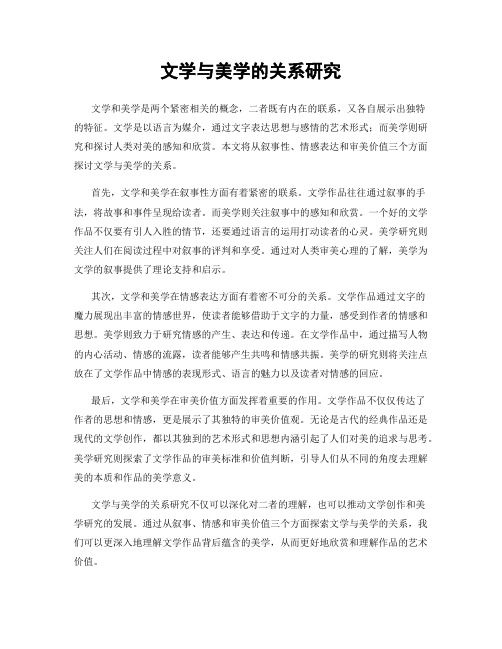 文学与美学的关系研究

文学和美学是两个紧密相关的概念，二者既有内在的联系，又各自展示出独特的特征。文学是以语言为媒介，通过文字表达思想与感情的艺术形式；而美学则研究和探讨人类对美的感知和欣赏。本文将从叙事性、情感表达和审美价值三个方面探讨文学与美学的关系。

首先，文学和美学在叙事性方面有着紧密的联系。文学作品往往通过叙事的手法，将故事和事件呈现给读者。而美学则关注叙事中的感知和欣赏。一个好的文学作品不仅要有引人入胜的情节，还要通过语言的运用打动读者的心灵。美学研究则关注人们在阅读过程中对叙事的评判和享受。通过对人类审美心理的了解，美学为文学的叙事提供了理论支持和启示。

其次，文学和美学在情感表达方面有着密不可分的关系。文学作品通过文字的魔力展现出丰富的情感世界，使读者能够借助于文字的力量，感受到作者的情感和思想。美学则致力于研究情感的产生、表达和传递。在文学作品中，通过描写人物的内心活动、情感的流露，读者能够产生共鸣和情感共振。美学的研究则将关注点放在了文学作品中情感的表现形式、语言的魅力以及读者对情感的回应。

最后，文学和美学在审美价值方面发挥着重要的作用。文学作品不仅仅传达了作者的思想和情感，更是展示了其独特的审美价值观。无论是古代的经典作品还是现代的文学创作，都以其独到的艺术形式和思想内涵引起了人们对美的追求与思考。美学研究则探索了文学作品的审美标准和价值判断，引导人们从不同的角度去理解美的本质和作品的美学意义。

文学与美学的关系研究不仅可以深化对二者的理解，也可以推动文学创作和美学研究的发展。通过从叙事、情感和审美价值三个方面探索文学与美学的关系，我们可以更深入地理解文学作品背后蕴含的美学，从而更好地欣赏和理解作品的艺术价值。